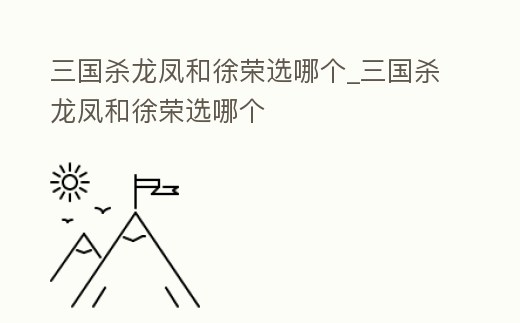 三国杀龙凤和徐荣选哪个_三国杀龙凤和徐荣选哪个